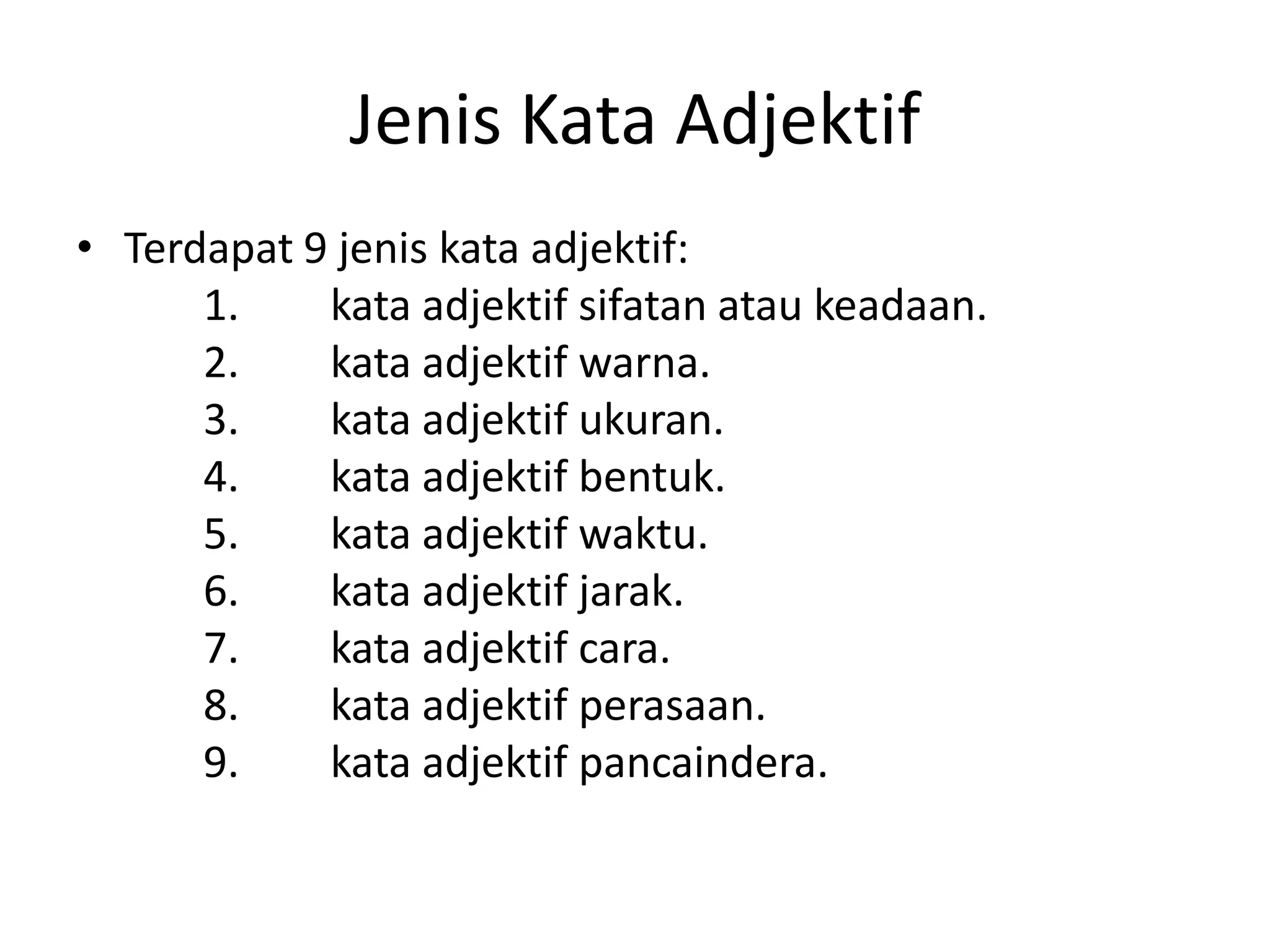 Jenis Kata Adjektif

• Terdapat 9 jenis kata adjektif:
1. kata adjektif sifatan atau keadaan.
2. kata adjektif warna.
3. kata adjektif ukuran.
4. kata adjektif bentuk.
5. kata adjektif waktu.
6. kata adjektif jarak.
7. kata adjektif cara.
8. kata adjektif perasaan.
9. kata adjektif pancaindera.